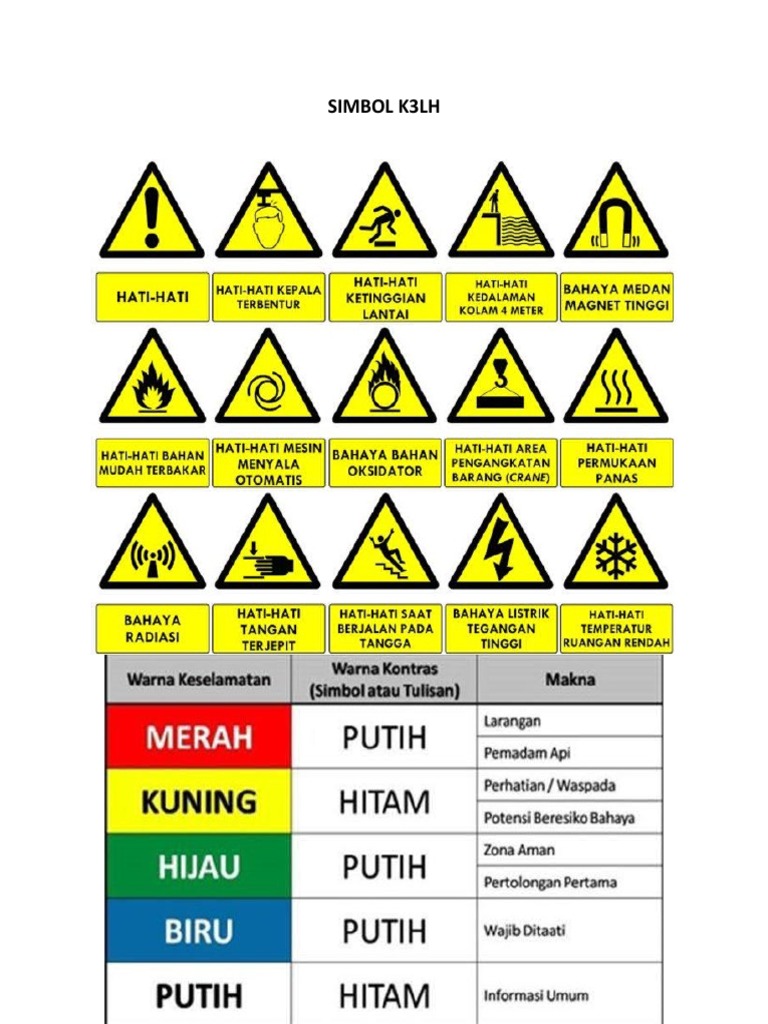 SIMBOL K3LH

HATI-HATI

HATI-HATI KEPALA TERBENTUR

HATI-HATI KETINGGIAN LANTAI

HATI-HATI KEDALAMAN KOLAM 4 METER

BAHAYA MEDAN MAGNET TINGGI

HATI-HATI BAHAN MUDAH TERBAKAR

HATI-HATI MESIN MENYALA OTOMATIS

BAHAYA BAHAN OKSIDATOR

HATI-HATI AREA PENGANGKATAN BARANG (CRANE)

HATI-HATI PERMUKAAN PANAS

BAHAYA RADIASI

HATI-HATI TANGAN TERJEPIT

HATI-HATI SAAT BERJALAN PADA TANGGA

BAHAYA LISTRIK TEGANGAN TINGGI

HATI-HATI TEMPERATUR RUANGAN RENDAH

| Warna Keselamatan | Warna Kontras (Simbol atau Tulisan) | Makna |
|---|---|---|
| MERAH | PUTIH | Larangan |
| | | Pemadam Api |
| KUNING | HITAM | Perhatian / Waspada |
| | | Potensi Beresiko Bahaya |
| HIJAU | PUTIH | Zona Aman |
| | | Pertolongan Pertama |
| BIRU | PUTIH | Wajib Ditaati |
| PUTIH | HITAM | Informasi Umum |